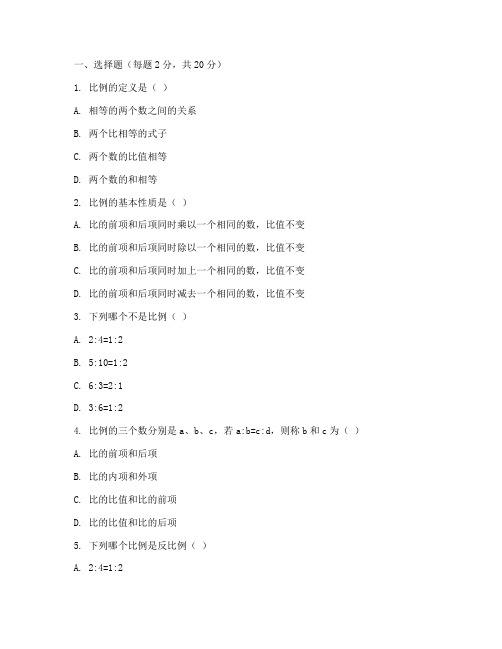 一、选择题（每题 2 分，共 20 分）

1. 比例的定义是（ ）

A. 相等的两个数之间的关系

B. 两个比相等的式子

C. 两个数的比值相等

D. 两个数的和相等

2. 比例的基本性质是（ ）

A. 比的前项和后项同时乘以一个相同的数，比值不变

B. 比的前项和后项同时除以一个相同的数，比值不变

C. 比的前项和后项同时加上一个相同的数，比值不变

D. 比的前项和后项同时减去一个相同的数，比值不变

3. 下列哪个不是比例（ ）

A. 2:4=1:2

B. 5:10=1:2

C. 6:3=2:1

D. 3:6=1:2

4. 比例的三个数分别是 a、b、c，若 a:b=c:d，则称 b 和 c 为（ ）

A. 比的前项和后项

B. 比的内项和外项

C. 比的比值和比的前项

D. 比的比值和比的后项

5. 下列哪个比例是反比例（ ）

A. 2:4=1:2